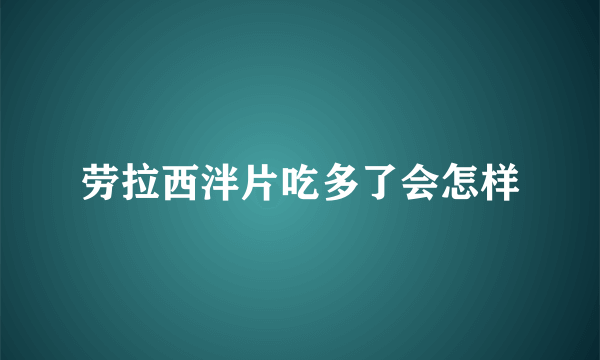 劳拉西泮片吃多了会怎样